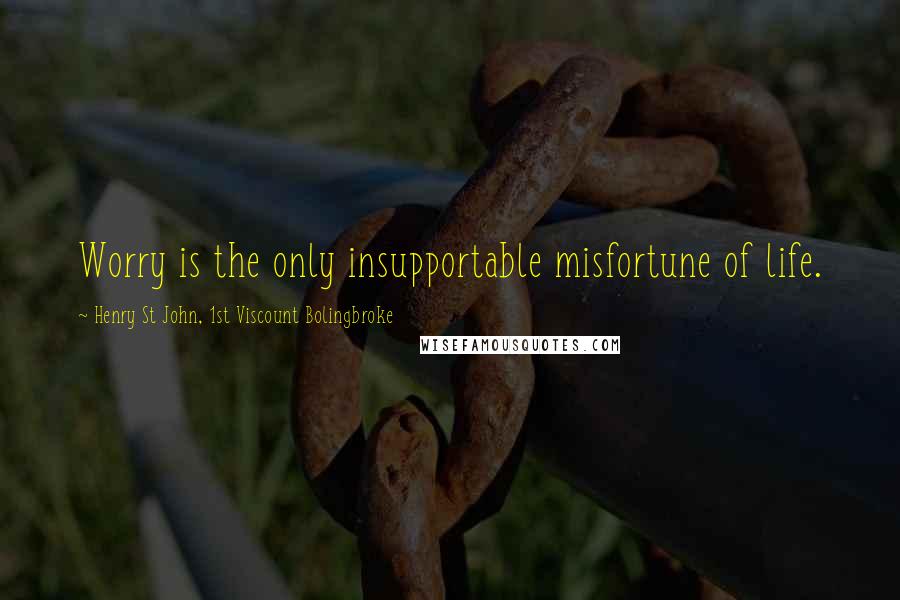 Worry is the only insupportable misfortune of life.

~ Henry St John, 1st Viscount Bolingbroke

WISEFAMOUSQUOTES.COM